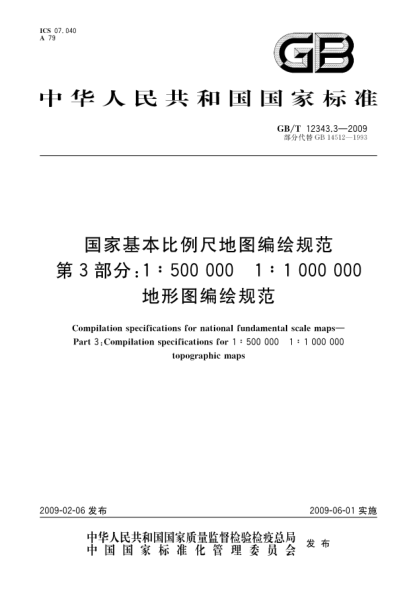 ICS 07.040
A 79

GB

中华人民共和国国家标准

GB/T 12343.3—2009
部分代替 GB 14512—1993

国家基本比例尺地图编绘规范
第3部分：1∶500 000　1∶1 000 000
地形图编绘规范

Compilation specifications for national fundamental scale maps—
Part 3：Compilation specifications for 1∶500 000　1∶1 000 000
topographic maps

2009-02-06 发布

2009-06-01 实施

中华人民共和国国家质量监督检验检疫总局
中国国家标准化管理委员会
发布